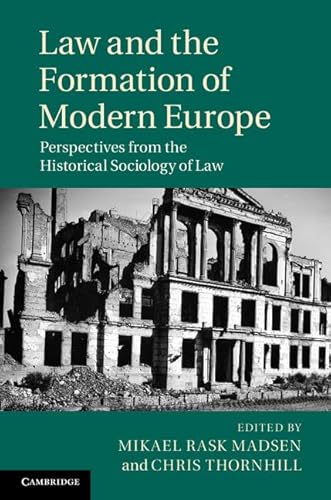 Law and the Formation of Modern Europe

Perspectives from the Historical Sociology of Law

EDITED BY
MIKAEL RASK MADSEN
and CHRIS THORNHILL

CAMBRIDGE